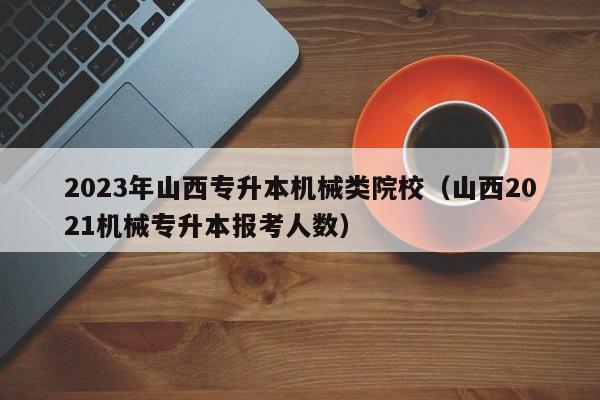 2023年山西专升本机械类院校（山西2021机械专升本报考人数）